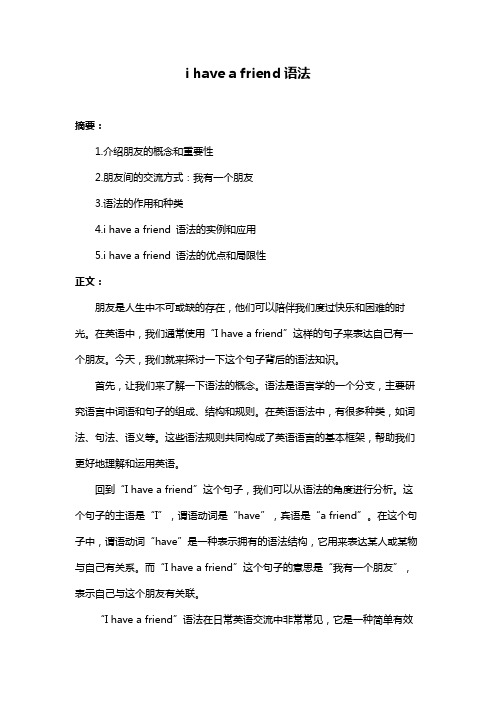 i have a friend 语法

摘要：

1.介绍朋友的概念和重要性

2.朋友间的交流方式：我有一个朋友

3.语法的作用和种类

4.i have a friend 语法的实例和应用

5.i have a friend 语法的优点和局限性

正文：

朋友是人生中不可或缺的存在，他们可以陪伴我们度过快乐和困难的时光。在英语中，我们通常使用“I have a friend”这样的句子来表达自己有一个朋友。今天，我们就来探讨一下这个句子背后的语法知识。

首先，让我们来了解一下语法的概念。语法是语言学的一个分支，主要研究语言中词语和句子的组成、结构和规则。在英语语法中，有很多种类，如词法、句法、语义等。这些语法规则共同构成了英语语言的基本框架，帮助我们更好地理解和运用英语。

回到“I have a friend”这个句子，我们可以从语法的角度进行分析。这个句子的主语是“I”，谓语动词是“have”，宾语是“a friend”。在这个句子中，谓语动词“have”是一种表示拥有的语法结构，它用来表达某人或某物与自己有关系。而“I have a friend”这个句子的意思是“我有一个朋友”，表示自己与这个朋友有关联。

“I have a friend”语法在日常英语交流中非常常见，它是一种简单有效